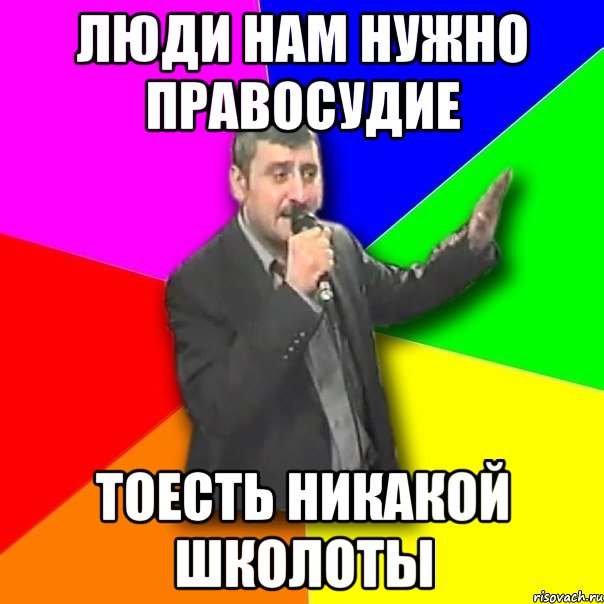 ЛЮДИ НАМ НУЖНО ПРАВОСУДИЕ

ТОЕСТЬ НИКАКОЙ ШКОЛОТЫ

risovach.ru